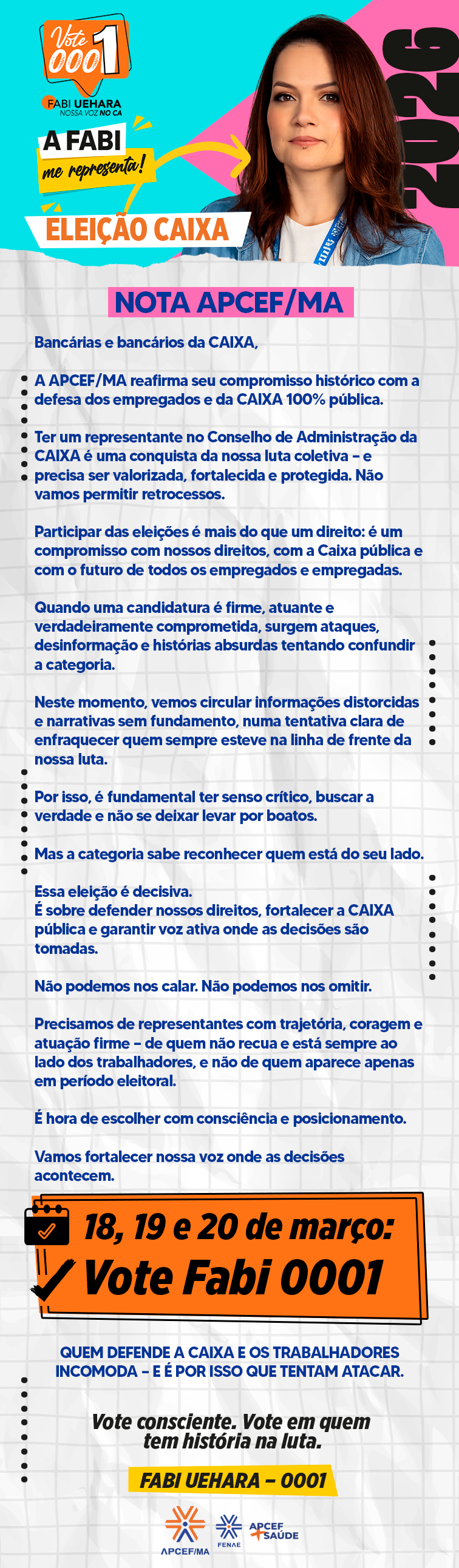 Vote 0001

FABI UEHARA
NOSSA VOZ NO CA

A FABI
me representa!

ELEIÇÃO CAIXA

2026

NOTA APCEF/MA

Bancárias e bancários da CAIXA,

A APCEF/MA reafirma seu compromisso histórico com a defesa dos empregados e da CAIXA 100% pública.

Ter um representante no Conselho de Administração da CAIXA é uma conquista da nossa luta coletiva – e precisa ser valorizada, fortalecida e protegida. Não vamos permitir retrocessos.

Participar das eleições é mais do que um direito: é um compromisso com nossos direitos, com a Caixa pública e com o futuro de todos os empregados e empregadas.

Quando uma candidatura é firme, atuante e verdadeiramente comprometida, surgem ataques, desinformação e histórias absurdas tentando confundir a categoria.

Neste momento, vemos circular informações distorcidas e narrativas sem fundamento, numa tentativa clara de enfraquecer quem sempre esteve na linha de frente da nossa luta.

Por isso, é fundamental ter senso crítico, buscar a verdade e não se deixar levar por boatos.

Mas a categoria sabe reconhecer quem está do seu lado.

Essa eleição é decisiva.
É sobre defender nossos direitos, fortalecer a CAIXA pública e garantir voz ativa onde as decisões são tomadas.

Não podemos nos calar. Não podemos nos omitir.

Precisamos de representantes com trajetória, coragem e atuação firme – de quem não recua e está sempre ao lado dos trabalhadores, e não de quem aparece apenas em período eleitoral.

É hora de escolher com consciência e posicionamento.

Vamos fortalecer nossa voz onde as decisões acontecem.

18, 19 e 20 de março:
Vote Fabi 0001

QUEM DEFENDE A CAIXA E OS TRABALHADORES INCOMODA – E É POR ISSO QUE TENTAM ATACAR.

Vote consciente. Vote em quem tem história na luta.

FABI UEHARA – 0001

APCEF/MA FENAE APCEF SAÚDE